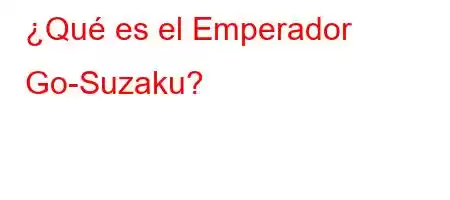 ¿Qué es el Emperador Go-Suzaku?